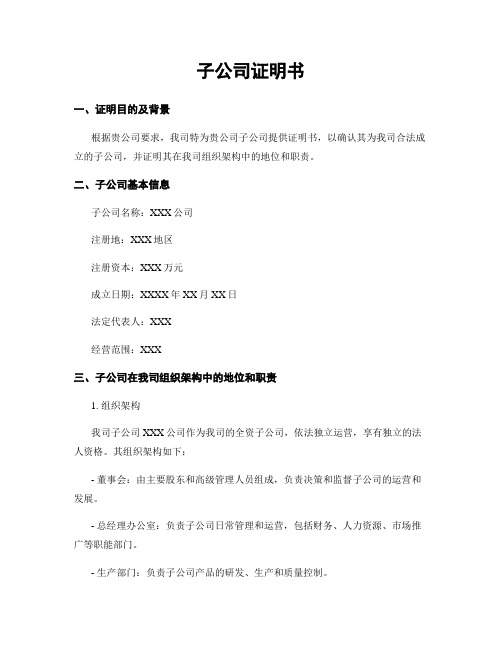 子公司证明书

一、证明目的及背景

根据贵公司要求，我司特为贵公司子公司提供证明书，以确认其为我司合法成立的子公司，并证明其在我司组织架构中的地位和职责。

二、子公司基本信息

子公司名称：XXX 公司

注册地：XXX 地区

注册资本：XXX 万元

成立日期：XXXX 年 XX 月 XX 日

法定代表人：XXX

经营范围：XXX

三、子公司在我司组织架构中的地位和职责

1. 组织架构

我司子公司 XXX 公司作为我司的全资子公司，依法独立运营，享有独立的法人资格。其组织架构如下：

- 董事会：由主要股东和高级管理人员组成，负责决策和监督子公司的运营和发展。

- 总经理办公室：负责子公司日常管理和运营，包括财务、人力资源、市场推广等职能部门。

- 生产部门：负责子公司产品的研发、生产和质量控制。